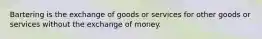 Bartering is the exchange of goods or services for other goods or services without the exchange of money.